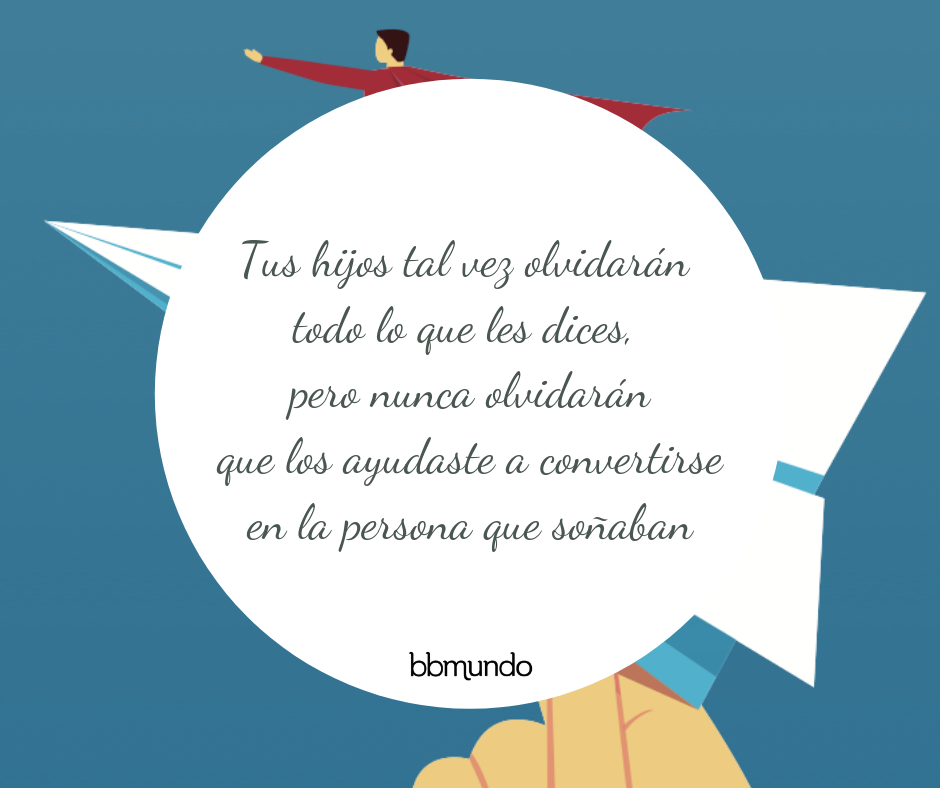 Tus hijos tal vez olvidarán todo lo que les dices, pero nunca olvidarán que los ayudaste a convertirse en la persona que soñaban

bbmundo